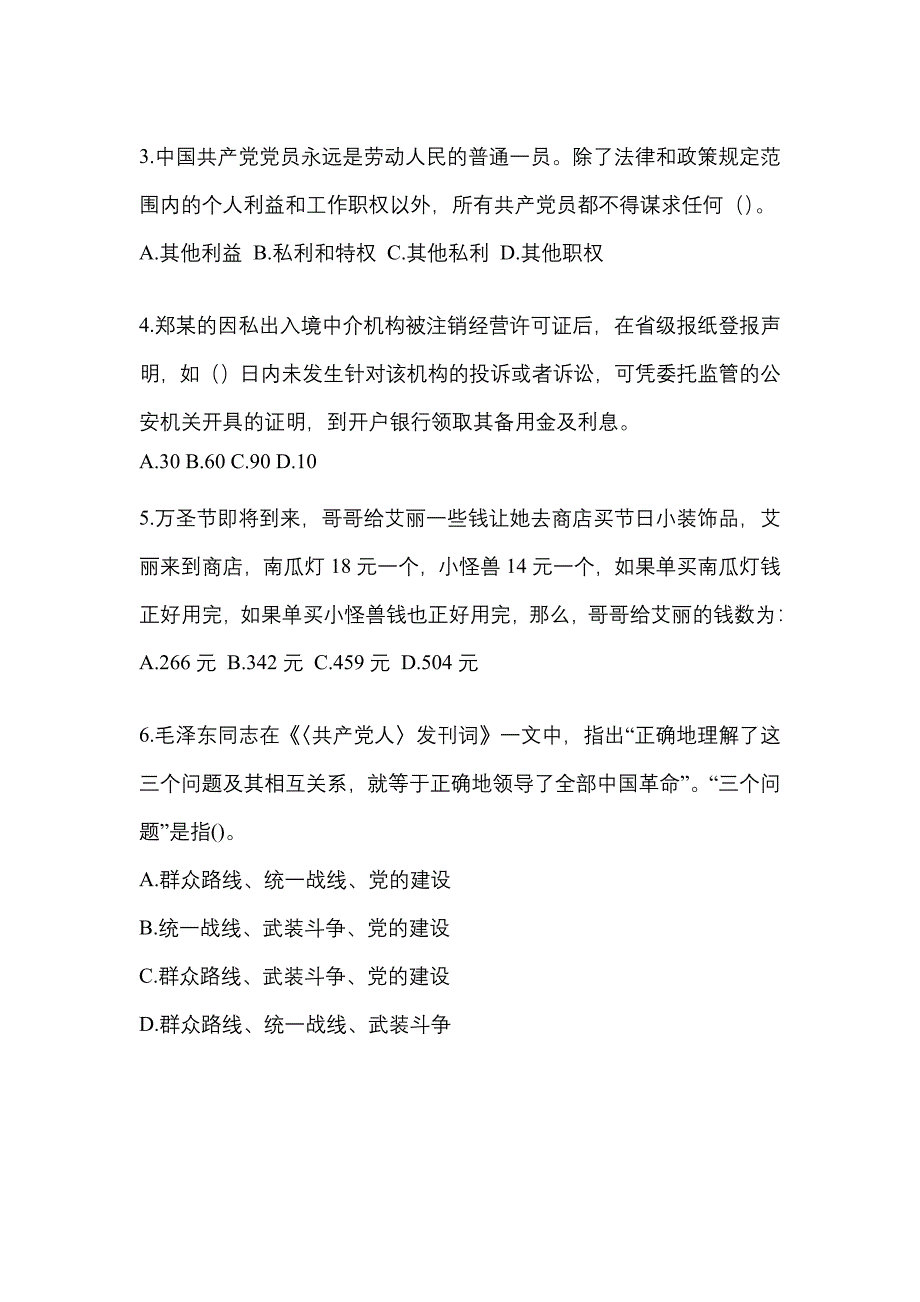 3.中国共产党党员永远是劳动人民的普通一员。除了法律和政策规定范围内的个人利益和工作职权以外，所有共产党员都不得谋求任何（）。

A.其他利益 B.私利和特权 C.其他私利 D.其他职权

4.郑某的因私出入境中介机构被注销经营许可证后，在省级报纸登报声明，如（）日内未发生针对该机构的投诉或者诉讼，可凭委托监管的公安机关开具的证明，到开户银行领取其备用金及利息。

A.30 B.60 C.90 D.10

5.万圣节即将到来，哥哥给艾丽一些钱让她去商店买节日小装饰品，艾丽来到商店，南瓜灯 18 元一个，小怪兽 14 元一个，如果单买南瓜灯钱正好用完，如果单买小怪兽钱也正好用完，那么，哥哥给艾丽的钱数为:

A.266 元 B.342 元 C.459 元 D.504 元

6.毛泽东同志在《〈共产党人〉发刊词》一文中，指出“正确地理解了这三个问题及其相互关系，就等于正确地领导了全部中国革命”。“三个问题”是指()。

A.群众路线、统一战线、党的建设

B.统一战线、武装斗争、党的建设

C.群众路线、武装斗争、党的建设

D.群众路线、统一战线、武装斗争